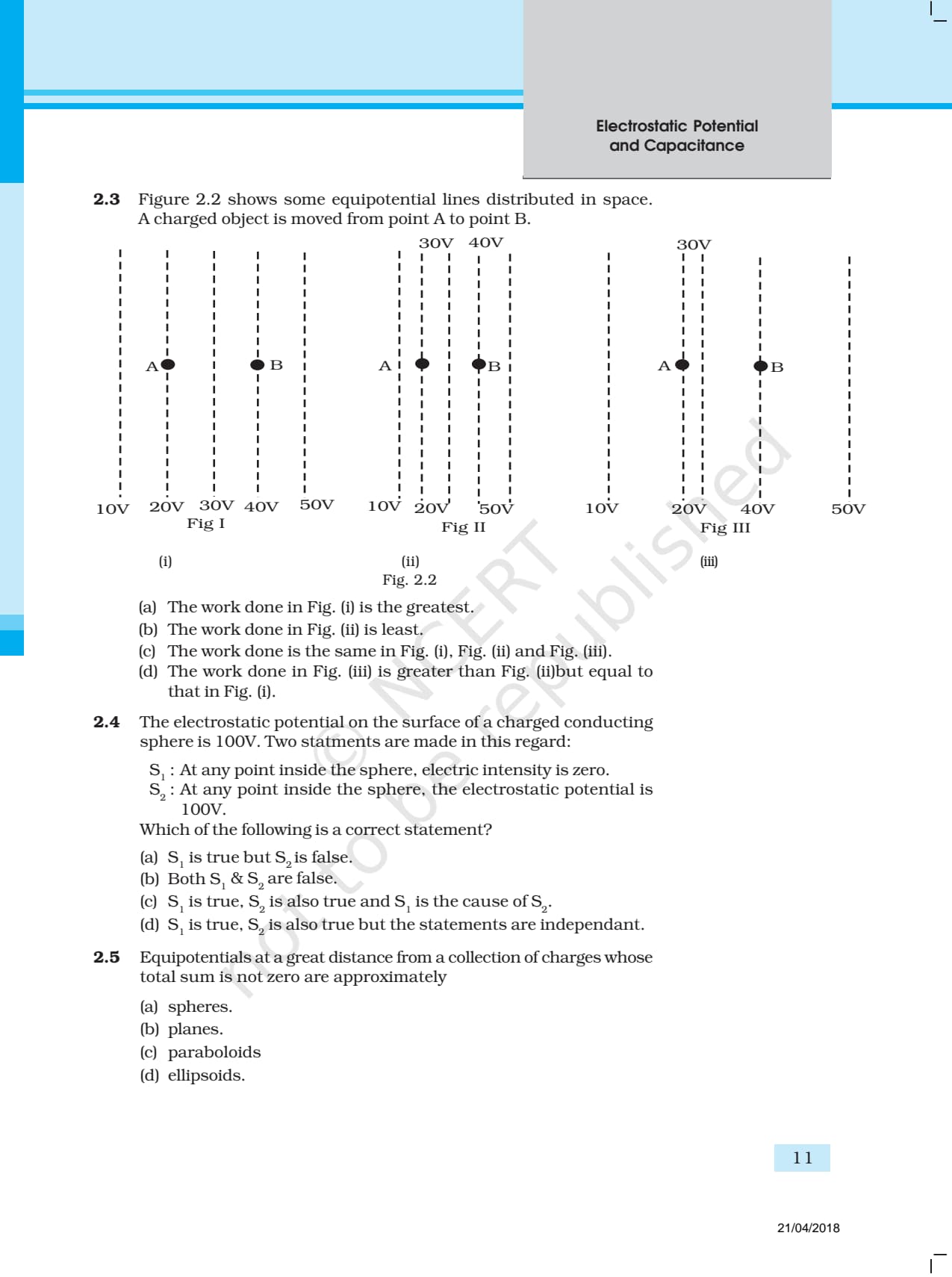 Electrostatic Potential
and Capacitance

2.3 Figure 2.2 shows some equipotential lines distributed in space. A charged object is moved from point A to point B.

A B
10V 20V 30V 40V 50V
Fig I
(i)

30V 40V
A B
10V 20V 50V
Fig II
(ii)

30V
A B
10V 20V 40V 50V
Fig III
(iii)

Fig. 2.2

(a) The work done in Fig. (i) is the greatest.
(b) The work done in Fig. (ii) is least.
(c) The work done is the same in Fig. (i), Fig. (ii) and Fig. (iii).
(d) The work done in Fig. (iii) is greater than Fig. (ii)but equal to that in Fig. (i).

2.4 The electrostatic potential on the surface of a charged conducting sphere is 100V. Two statments are made in this regard:

$S_1$ : At any point inside the sphere, electric intensity is zero.
$S_2$ : At any point inside the sphere, the electrostatic potential is 100V.

Which of the following is a correct statement?

(a) $S_1$ is true but $S_2$ is false.
(b) Both $S_1$ & $S_2$ are false.
(c) $S_1$ is true, $S_2$ is also true and $S_1$ is the cause of $S_2$.
(d) $S_1$ is true, $S_2$ is also true but the statements are independant.

2.5 Equipotentials at a great distance from a collection of charges whose total sum is not zero are approximately

(a) spheres.
(b) planes.
(c) paraboloids
(d) ellipsoids.

11

21/04/2018

© NCERT not to be republished